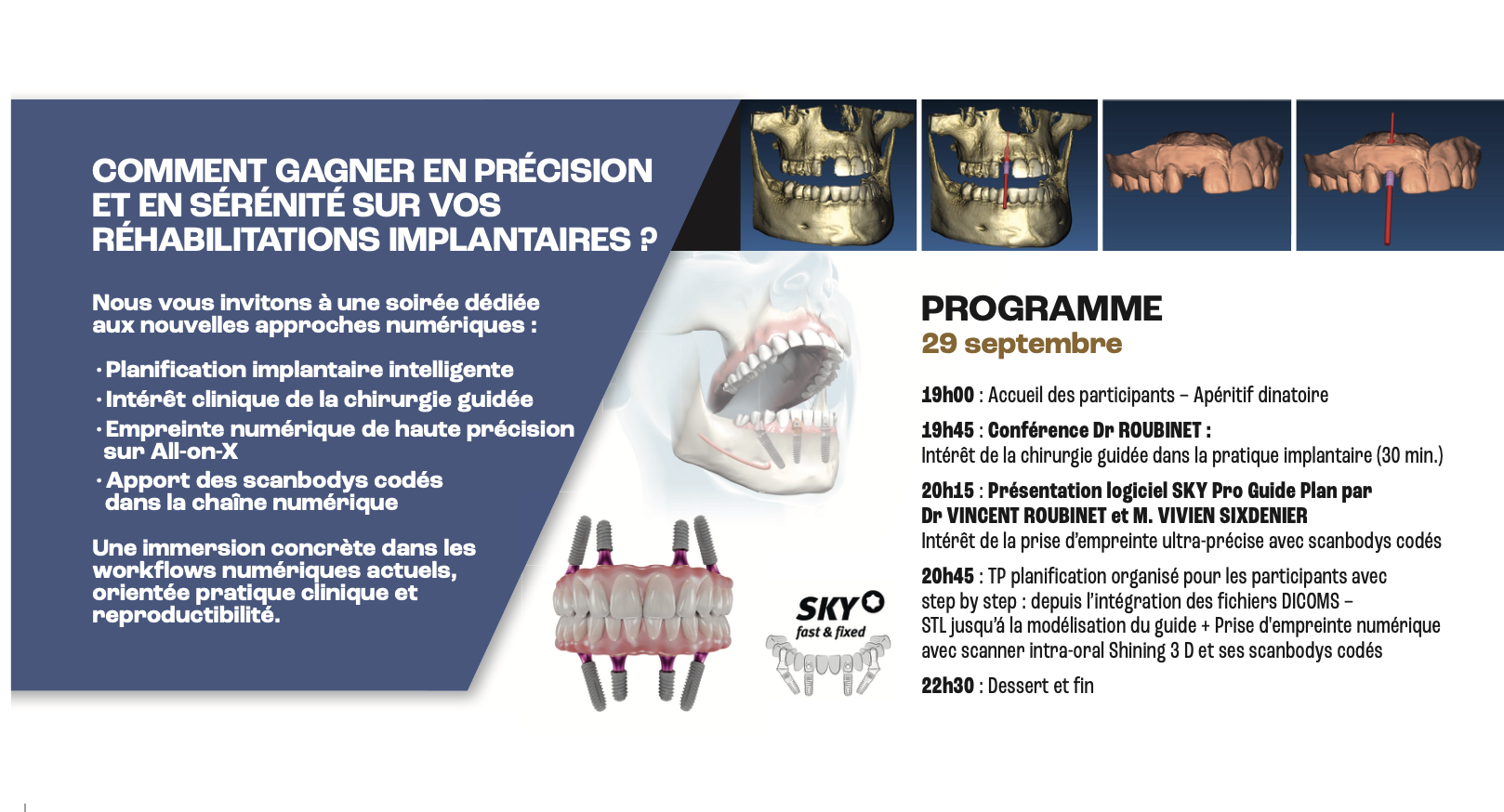 COMMENT GAGNER EN PRÉCISION ET EN SÉRÉNITÉ SUR VOS RÉHABILITATIONS IMPLANTAIRES ?

Nous vous invitons à une soirée dédiée aux nouvelles approches numériques :

· Planification implantaire intelligente
· Intérêt clinique de la chirurgie guidée
· Empreinte numérique de haute précision sur All-on-X
· Apport des scanbodys codés dans la chaîne numérique

Une immersion concrète dans les workflows numériques actuels, orientée pratique clinique et reproductibilité.

SKY fast & fixed

PROGRAMME
29 septembre

19h00 : Accueil des participants – Apéritif dinatoire

19h45 : Conférence Dr ROUBINET :
Intérêt de la chirurgie guidée dans la pratique implantaire (30 min.)

20h15 : Présentation logiciel SKY Pro Guide Plan par Dr VINCENT ROUBINET et M. VIVIEN SIXDENIER
Intérêt de la prise d'empreinte ultra-précise avec scanbodys codés

20h45 : TP planification organisé pour les participants avec step by step : depuis l'intégration des fichiers DICOMS – STL jusqu'á la modélisation du guide + Prise d'empreinte numérique avec scanner intra-oral Shining 3 D et ses scanbodys codés

22h30 : Dessert et fin